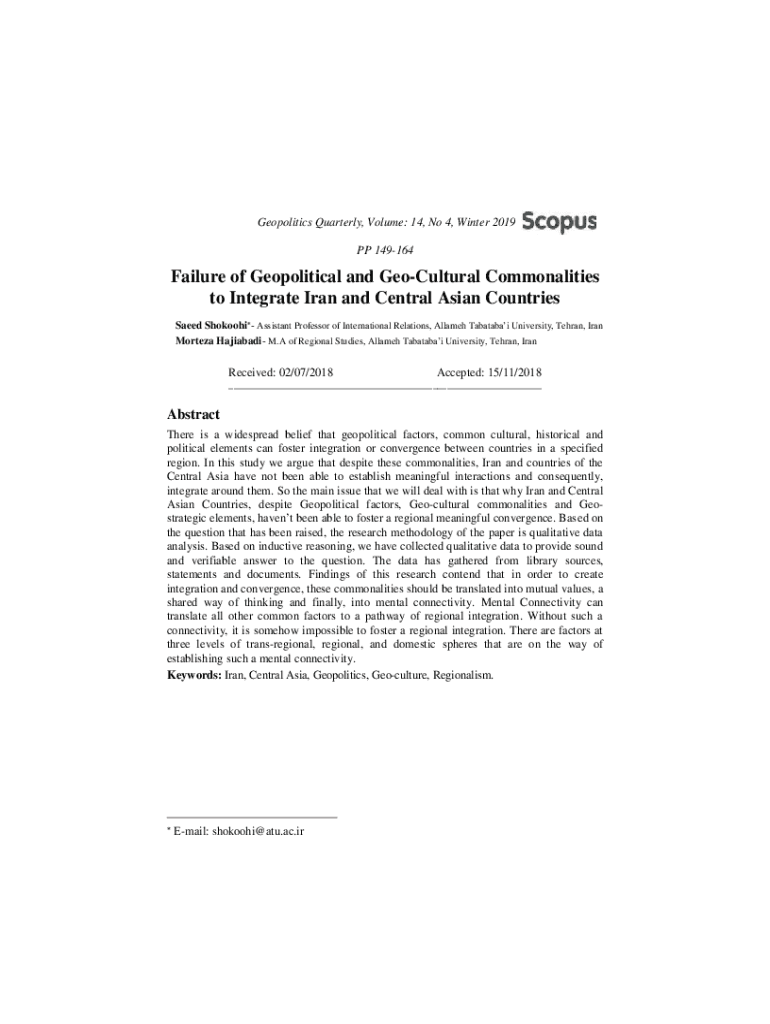 Geopolitics Quarterly, Volume: 14, No 4, Winter 2019 Scopus

PP 149-164

Failure of Geopolitical and Geo-Cultural Commonalities to Integrate Iran and Central Asian Countries

Saeed Shokoohi*- Assistant Professor of International Relations, Allameh Tabataba'i University, Tehran, Iran
Morteza Hajiabadi- M.A of Regional Studies, Allameh Tabataba'i University, Tehran, Iran

Received: 02/07/2018 Accepted: 15/11/2018

Abstract
There is a widespread belief that geopolitical factors, common cultural, historical and political elements can foster integration or convergence between countries in a specified region. In this study we argue that despite these commonalities, Iran and countries of the Central Asia have not been able to establish meaningful interactions and consequently, integrate around them. So the main issue that we will deal with is that why Iran and Central Asian Countries, despite Geopolitical factors, Geo-cultural commonalities and Geo-strategic elements, haven't been able to foster a regional meaningful convergence. Based on the question that has been raised, the research methodology of the paper is qualitative data analysis. Based on inductive reasoning, we have collected qualitative data to provide sound and verifiable answer to the question. The data has gathered from library sources, statements and documents. Findings of this research contend that in order to create integration and convergence, these commonalities should be translated into mutual values, a shared way of thinking and finally, into mental connectivity. Mental Connectivity can translate all other common factors to a pathway of regional integration. Without such a connectivity, it is somehow impossible to foster a regional integration. There are factors at three levels of trans-regional, regional, and domestic spheres that are on the way of establishing such a mental connectivity.
Keywords: Iran, Central Asia, Geopolitics, Geo-culture, Regionalism.

* E-mail: shokoohi@atu.ac.ir